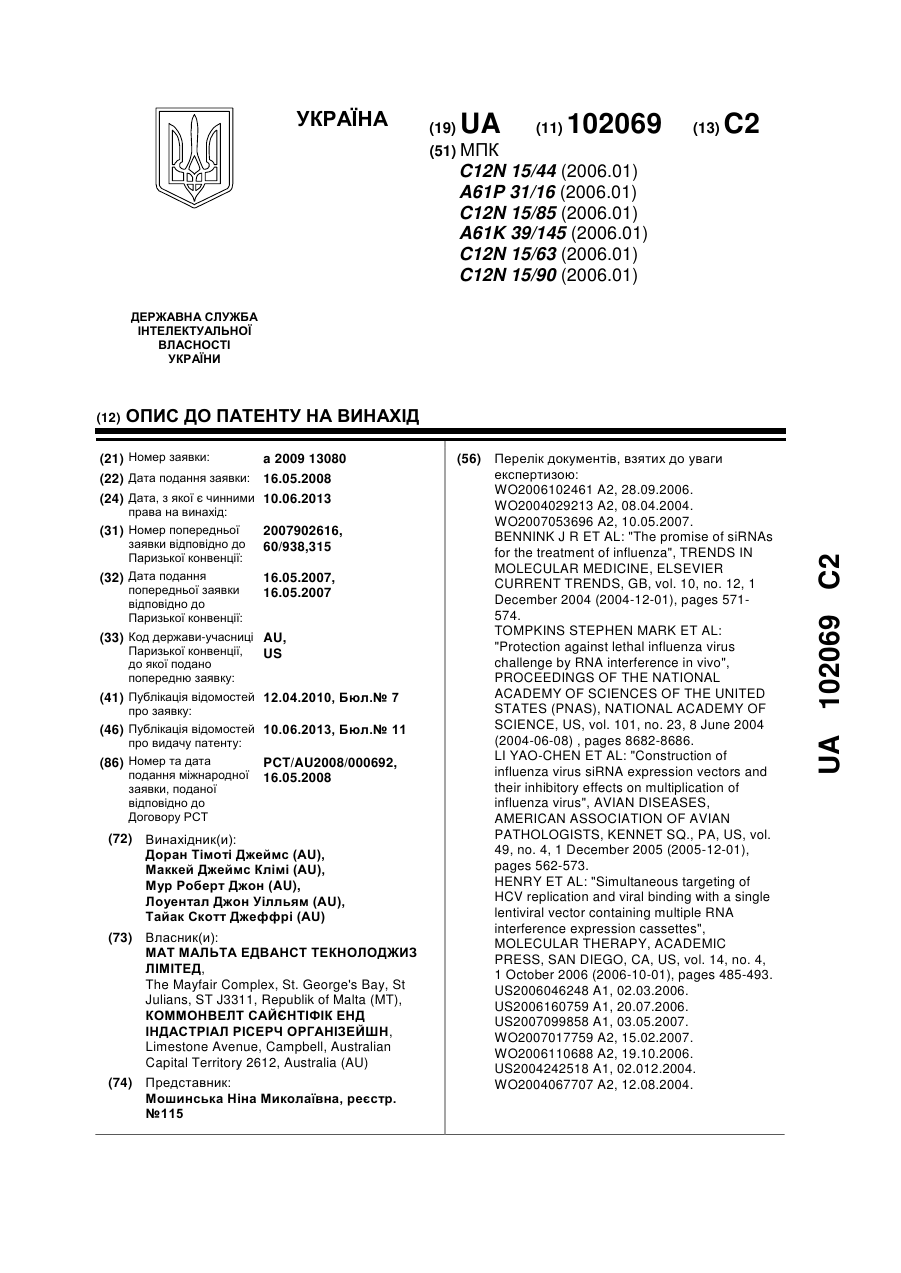 УКРАЇНА

(19) UA (11) 102069 (13) C2

(51) МПК
C12N 15/44 (2006.01)
A61P 31/16 (2006.01)
C12N 15/85 (2006.01)
A61K 39/145 (2006.01)
C12N 15/63 (2006.01)
C12N 15/90 (2006.01)

ДЕРЖАВНА СЛУЖБА ІНТЕЛЕКТУАЛЬНОЇ ВЛАСНОСТІ УКРАЇНИ

(12) ОПИС ДО ПАТЕНТУ НА ВИНАХІД

(21) Номер заявки: a 2009 13080
(22) Дата подання заявки: 16.05.2008
(24) Дата, з якої є чинними права на винахід: 10.06.2013
(31) Номер попередньої заявки відповідно до Паризької конвенції: 2007902616, 60/938,315
(32) Дата подання попередньої заявки відповідно до Паризької конвенції: 16.05.2007, 16.05.2007
(33) Код держави-учасниці Паризької конвенції, до якої подано попередню заявку: AU, US
(41) Публікація відомостей про заявку: 12.04.2010, Бюл.№ 7
(46) Публікація відомостей про видачу патенту: 10.06.2013, Бюл.№ 11
(86) Номер та дата подання міжнародної заявки, поданої відповідно до Договору PCT: PCT/AU2008/000692, 16.05.2008

(72) Винахідник(и):
Доран Тімоті Джеймс (AU),
Маккей Джеймс Клімі (AU),
Мур Роберт Джон (AU),
Лоуентал Джон Уілльям (AU),
Тайак Скотт Джеффрі (AU)

(73) Власник(и):
МАТ МАЛЬТА ЕДВАНСТ ТЕКНОЛОДЖИЗ ЛІМІТЕД,
The Mayfair Complex, St. George's Bay, St Julians, ST J3311, Republik of Malta (MT),
КОММОНВЕЛТ САЙЄНТІФІК ЕНД ІНДАСТРІАЛ РІСЕРЧ ОРГАНІЗЕЙШН,
Limestone Avenue, Campbell, Australian Capital Territory 2612, Australia (AU)

(74) Представник:
Мошинська Ніна Миколаївна, реєстр. №115

(56) Перелік документів, взятих до уваги експертизою:
WO2006102461 A2, 28.09.2006.
WO2004029213 A2, 08.04.2004.
WO2007053696 A2, 10.05.2007.
BENNINK J R ET AL: "The promise of siRNAs for the treatment of influenza", TRENDS IN MOLECULAR MEDICINE, ELSEVIER CURRENT TRENDS, GB, vol. 10, no. 12, 1 December 2004 (2004-12-01), pages 571-574.
TOMPKINS STEPHEN MARK ET AL: "Protection against lethal influenza virus challenge by RNA interference in vivo", PROCEEDINGS OF THE NATIONAL ACADEMY OF SCIENCES OF THE UNITED STATES (PNAS), NATIONAL ACADEMY OF SCIENCE, US, vol. 101, no. 23, 8 June 2004 (2004-06-08) , pages 8682-8686.
LI YAO-CHEN ET AL: "Construction of influenza virus siRNA expression vectors and their inhibitory effects on multiplication of influenza virus", AVIAN DISEASES, AMERICAN ASSOCIATION OF AVIAN PATHOLOGISTS, KENNET SQ., PA, US, vol. 49, no. 4, 1 December 2005 (2005-12-01), pages 562-573.
HENRY ET AL: "Simultaneous targeting of HCV replication and viral binding with a single lentiviral vector containing multiple RNA interference expression cassettes", MOLECULAR THERAPY, ACADEMIC PRESS, SAN DIEGO, CA, US, vol. 14, no. 4, 1 October 2006 (2006-10-01), pages 485-493.
US2006046248 A1, 02.03.2006.
US2006160759 A1, 20.07.2006.
US2007099858 A1, 03.05.2007.
WO2007017759 A2, 15.02.2007.
WO2006110688 A2, 19.10.2006.
US2004242518 A1, 02.012.2004.
WO2004067707 A2, 12.08.2004.

UA 102069 C2